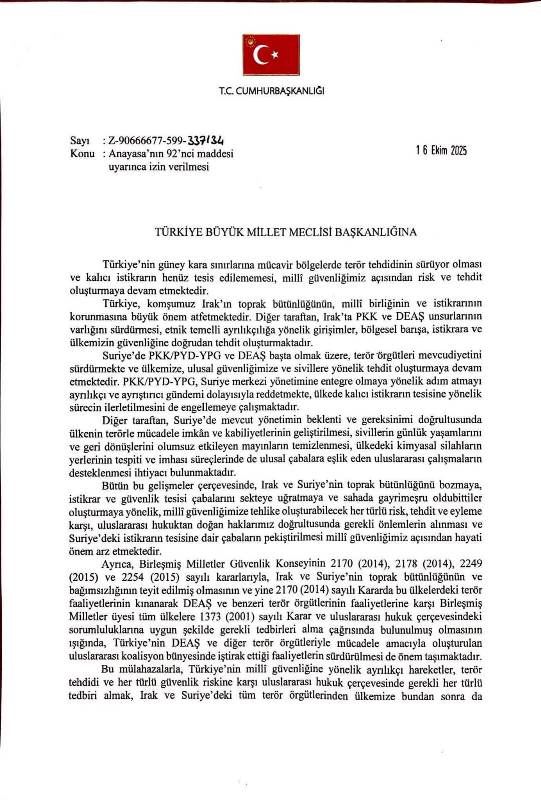 T.C. CUMHURBAŞKANLIĞI

Sayı : Z-90666677-599-337134
Konu : Anayasa'nın 92'nci maddesi uyarınca izin verilmesi

16 Ekim 2025

TÜRKİYE BÜYÜK MİLLET MECLİSİ BAŞKANLIĞINA

Türkiye'nin güney kara sınırlarına mücavir bölgelerde terör tehdidinin sürüyor olması ve kalıcı istikrarın henüz tesis edilememesi, millî güvenliğimiz açısından risk ve tehdit oluşturmaya devam etmektedir.

Türkiye, komşumuz Irak'ın toprak bütünlüğünün, millî birliğinin ve istikrarının korunmasına büyük önem atfetmektedir. Diğer taraftan, Irak'ta PKK ve DEAŞ unsurlarının varlığını sürdürmesi, etnik temelli ayrılıkçılığa yönelik girişimler, bölgesel barışa, istikrara ve ülkemizin güvenliğine doğrudan tehdit oluşturmaktadır.

Suriye'de PKK/PYD-YPG ve DEAŞ başta olmak üzere, terör örgütleri mevcudiyetini sürdürmekte ve ülkemize, ulusal güvenliğimize ve sivillere yönelik tehdit oluşturmaya devam etmektedir. PKK/PYD-YPG, Suriye merkezi yönetimine entegre olmaya yönelik adım atmayı ayrılıkçı ve ayrıştırıcı gündemi dolayısıyla reddetmekte, ülkede kalıcı istikrarın tesisine yönelik sürecin ilerletilmesini de engellemeye çalışmaktadır.

Diğer taraftan, Suriye'de mevcut yönetimin beklenti ve gereksinimi doğrultusunda ülkenin terörle mücadele imkân ve kabiliyetlerinin geliştirilmesi, sivillerin günlük yaşamlarını ve geri dönüşlerini olumsuz etkileyen mayınların temizlenmesi, ülkedeki kimyasal silahların yerlerinin tespiti ve imhası süreçlerinde de ulusal çabalara eşlik eden uluslararası çalışmaların desteklenmesi ihtiyacı bulunmaktadır.

Bütün bu gelişmeler çerçevesinde, Irak ve Suriye'nin toprak bütünlüğünü bozmaya, istikrar ve güvenlik tesisi çabalarını sekteye uğratmaya ve sahada gayrimeşru oldubittiler oluşturmaya yönelik, millî güvenliğimize tehlike oluşturabilecek her türlü risk, tehdit ve eyleme karşı, uluslararası hukuktan doğan haklarımız doğrultusunda gerekli önlemlerin alınması ve Suriye'deki istikrarın tesisine dair çabaların pekiştirilmesi millî güvenliğimiz açısından hayati önem arz etmektedir.

Ayrıca, Birleşmiş Milletler Güvenlik Konseyinin 2170 (2014), 2178 (2014), 2249 (2015) ve 2254 (2015) sayılı kararlarıyla, Irak ve Suriye'nin toprak bütünlüğünün ve bağımsızlığının teyit edilmiş olmasının ve yine 2170 (2014) sayılı Kararda bu ülkelerdeki terör faaliyetlerinin kınanarak DEAŞ ve benzeri terör örgütlerinin faaliyetlerine karşı Birleşmiş Milletler üyesi tüm ülkelere 1373 (2001) sayılı Karar ve uluslararası hukuk çerçevesindeki sorumluluklarına uygun şekilde gerekli tedbirleri alma çağrısında bulunulmuş olmasının ışığında, Türkiye'nin DEAŞ ve diğer terör örgütleriyle mücadele amacıyla oluşturulan uluslararası koalisyon bünyesinde iştirak ettiği faaliyetlerin sürdürülmesi de önem taşımaktadır.

Bu mülahazalarla, Türkiye'nin millî güvenliğine yönelik ayrılıkçı hareketler, terör tehdidi ve her türlü güvenlik riskine karşı uluslararası hukuk çerçevesinde gerekli her türlü tedbiri almak, Irak ve Suriye'deki tüm terör örgütlerinden ülkemize bundan sonra da